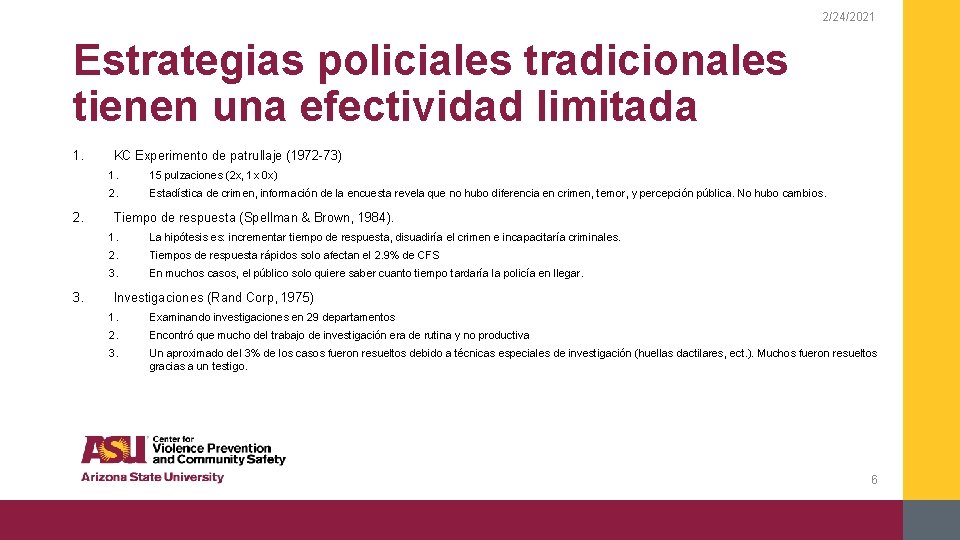 2/24/2021

Estrategias policiales tradicionales tienen una efectividad limitada

1. KC Experimento de patrullaje (1972-73)
   1. 15 pulzaciones (2x, 1 x 0x)
   2. Estadística de crimen, información de la encuesta revela que no hubo diferencia en crimen, temor, y percepción pública. No hubo cambios.
2. Tiempo de respuesta (Spellman & Brown, 1984).
   1. La hipótesis es: incrementar tiempo de respuesta, disuadiría el crimen e incapacitaría criminales.
   2. Tiempos de respuesta rápidos solo afectan el 2.9% de CFS
   3. En muchos casos, el público solo quiere saber cuanto tiempo tardaría la policía en llegar.
3. Investigaciones (Rand Corp, 1975)
   1. Examinando investigaciones en 29 departamentos
   2. Encontró que mucho del trabajo de investigación era de rutina y no productiva
   3. Un aproximado del 3% de los casos fueron resueltos debido a técnicas especiales de investigación (huellas dactilares, ect.). Muchos fueron resueltos gracias a un testigo.

ASU Center for Violence Prevention and Community Safety
Arizona State University

6